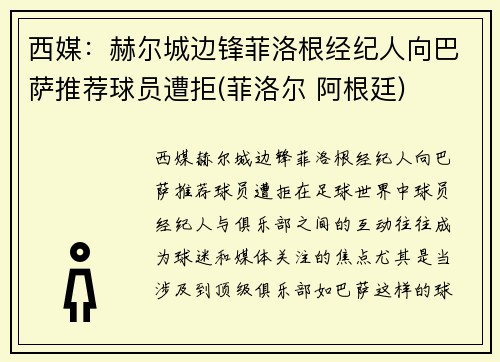 西媒：赫尔城边锋菲洛根经纪人向巴萨推荐球员遭拒(菲洛尔 阿根廷)

西媒赫尔城边锋菲洛根经纪人向巴萨推荐球员遭拒在足球世界中球员经纪人与俱乐部之间的互动往往成为球迷和媒体关注的焦点尤其是当涉及到顶级俱乐部如巴萨这样的球